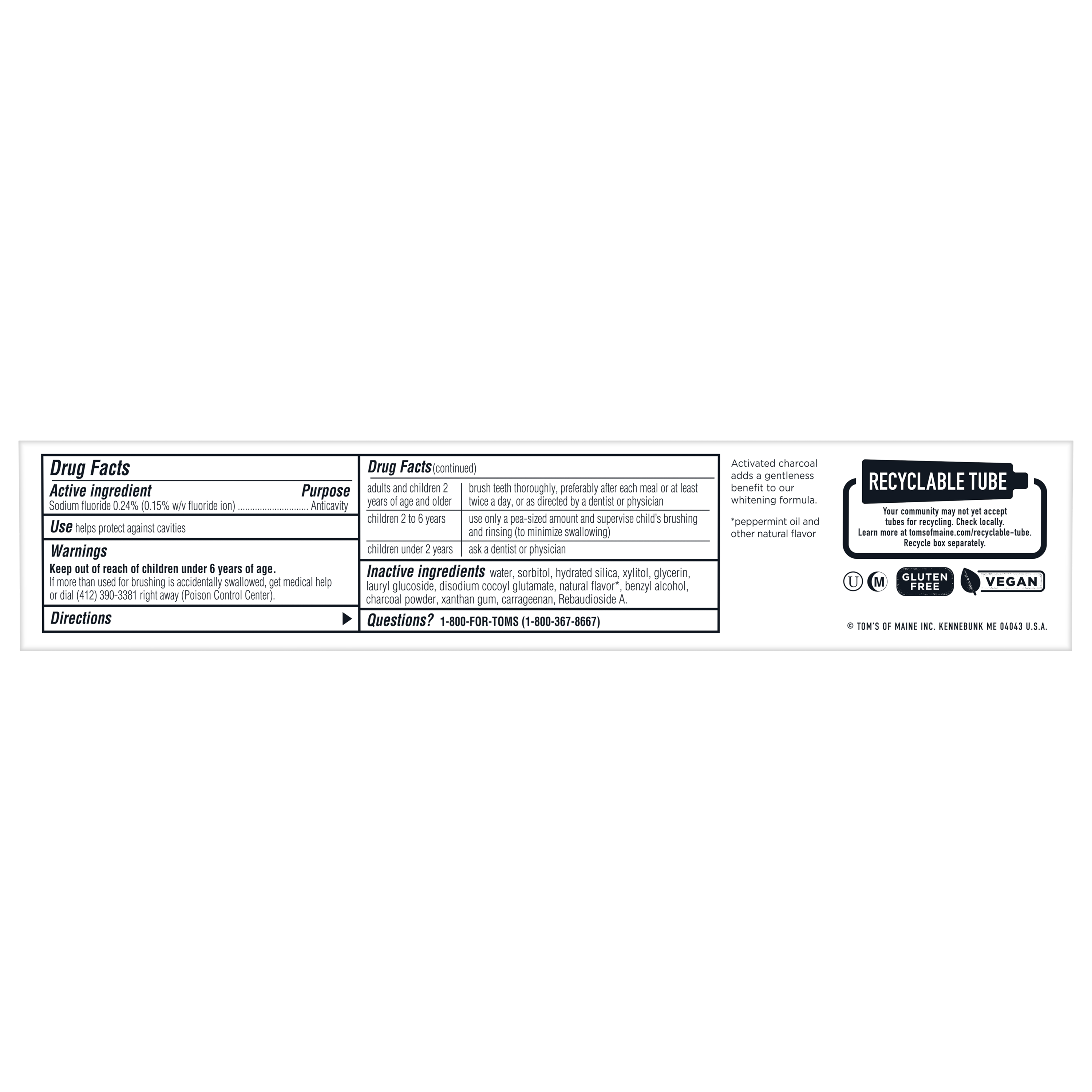 Drug Facts

Active ingredient Purpose
Sodium fluoride 0.24% (0.15% w/v fluoride ion) Anticavity

Use helps protect against cavities

Warnings
Keep out of reach of children under 6 years of age.
If more than used for brushing is accidentally swallowed, get medical help or dial (412) 390-3381 right away (Poison Control Center).

Directions ▶

Drug Facts (continued)

| adults and children 2 years of age and older | brush teeth thoroughly, preferably after each meal or at least twice a day, or as directed by a dentist or physician |
|---|---|
| children 2 to 6 years | use only a pea-sized amount and supervise child's brushing and rinsing (to minimize swallowing) |
| children under 2 years | ask a dentist or physician |

Inactive ingredients water, sorbitol, hydrated silica, xylitol, glycerin, lauryl glucoside, disodium cocoyl glutamate, natural flavor*, benzyl alcohol, charcoal powder, xanthan gum, carrageenan, Rebaudioside A.

Questions? 1-800-FOR-TOMS (1-800-367-8667)

Activated charcoal adds a gentleness benefit to our whitening formula.

*peppermint oil and other natural flavor

RECYCLABLE TUBE
Your community may not yet accept tubes for recycling. Check locally.
Learn more at tomsofmaine.com/recyclable-tube.
Recycle box separately.

U M GLUTEN FREE VEGAN

© TOM'S OF MAINE INC. KENNEBUNK ME 04043 U.S.A.